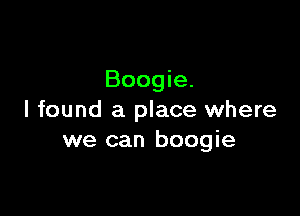 Boogie.
I found a place where we can boogie